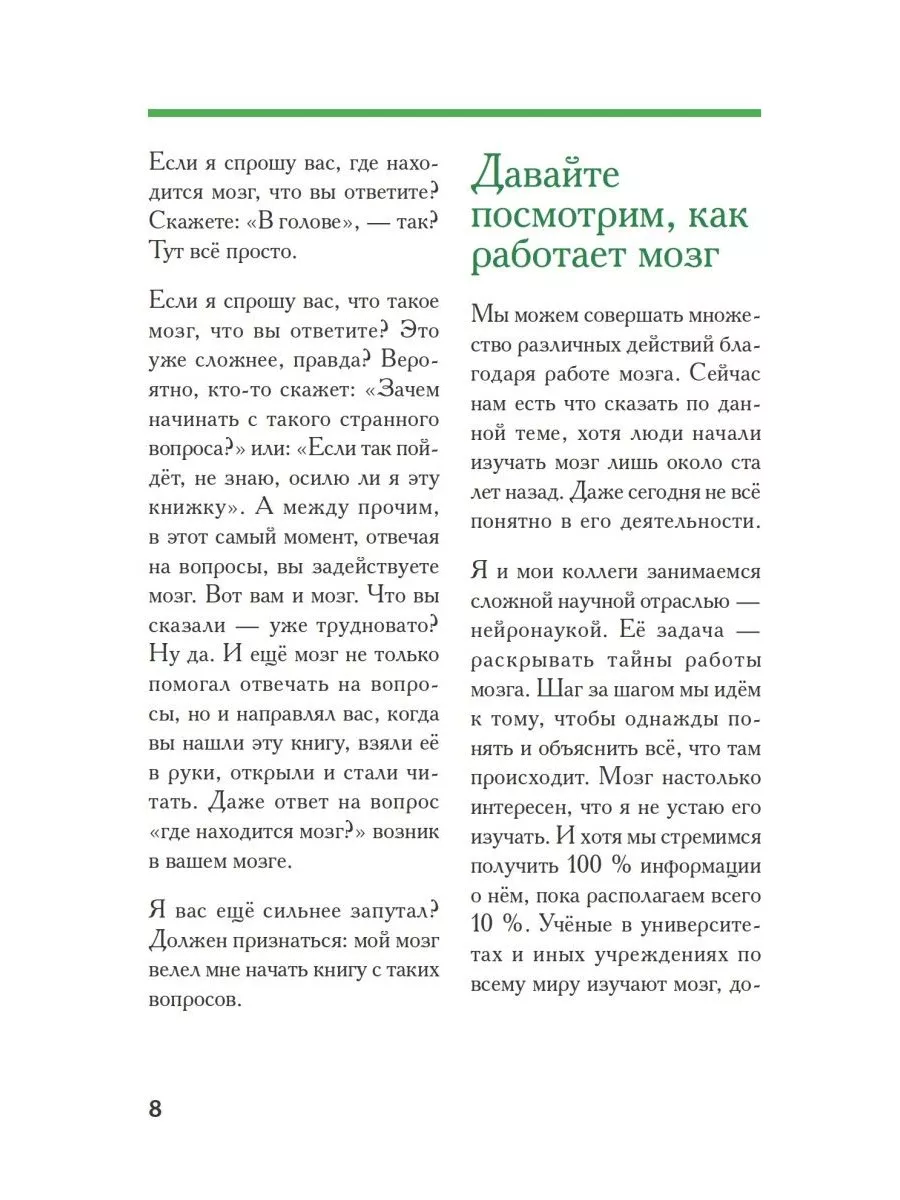 Если я спрошу вас, где находится мозг, что вы ответите? Скажете: «В голове», — так? Тут всё просто.

Если я спрошу вас, что такое мозг, что вы ответите? Это уже сложнее, правда? Вероятно, кто-то скажет: «Зачем начинать с такого странного вопроса?» или: «Если так пойдёт, не знаю, осилю ли я эту книжку». А между прочим, в этот самый момент, отвечая на вопросы, вы задействуете мозг. Вот вам и мозг. Что вы сказали — уже трудновато? Ну да. И ещё мозг не только помогал отвечать на вопросы, но и направлял вас, когда вы нашли эту книгу, взяли её в руки, открыли и стали читать. Даже ответ на вопрос «где находится мозг?» возник в вашем мозге.

Я вас ещё сильнее запутал? Должен признаться: мой мозг велел мне начать книгу с таких вопросов.

Давайте посмотрим, как работает мозг

Мы можем совершать множество различных действий благодаря работе мозга. Сейчас нам есть что сказать по данной теме, хотя люди начали изучать мозг лишь около ста лет назад. Даже сегодня не всё понятно в его деятельности.

Я и мои коллеги занимаемся сложной научной отраслью — нейронаукой. Её задача — раскрывать тайны работы мозга. Шаг за шагом мы идём к тому, чтобы однажды понять и объяснить всё, что там происходит. Мозг настолько интересен, что я не устаю его изучать. И хотя мы стремимся получить 100 % информации о нём, пока располагаем всего 10 %. Учёные в университетах и иных учреждениях по всему миру изучают мозг, до-

8